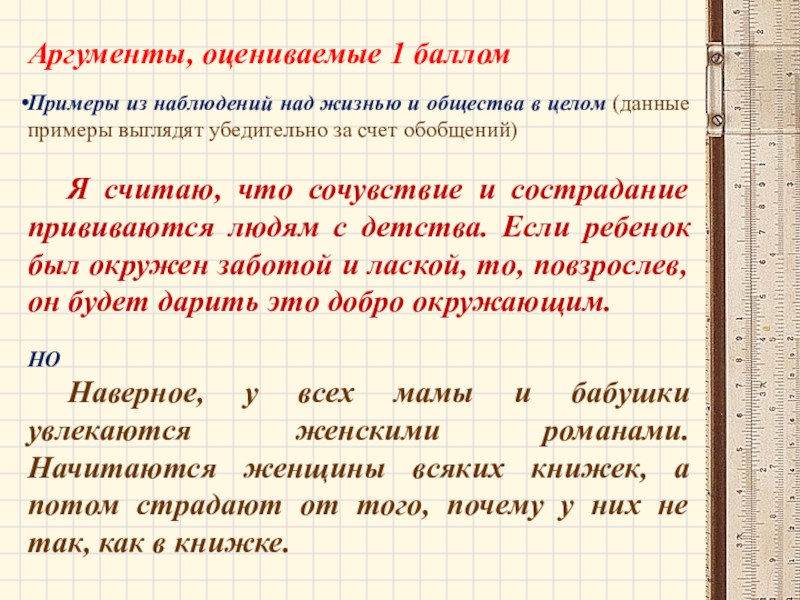 Аргументы, оцениваемые 1 баллом

•Примеры из наблюдений над жизнью и общества в целом (данные примеры выглядят убедительно за счет обобщений)

Я считаю, что сочувствие и сострадание прививаются людям с детства. Если ребенок был окружен заботой и лаской, то, повзрослев, он будет дарить это добро окружающим.

НО

Наверное, у всех мамы и бабушки увлекаются женскими романами. Начитаются женщины всяких книжек, а потом страдают от того, почему у них не так, как в книжке.